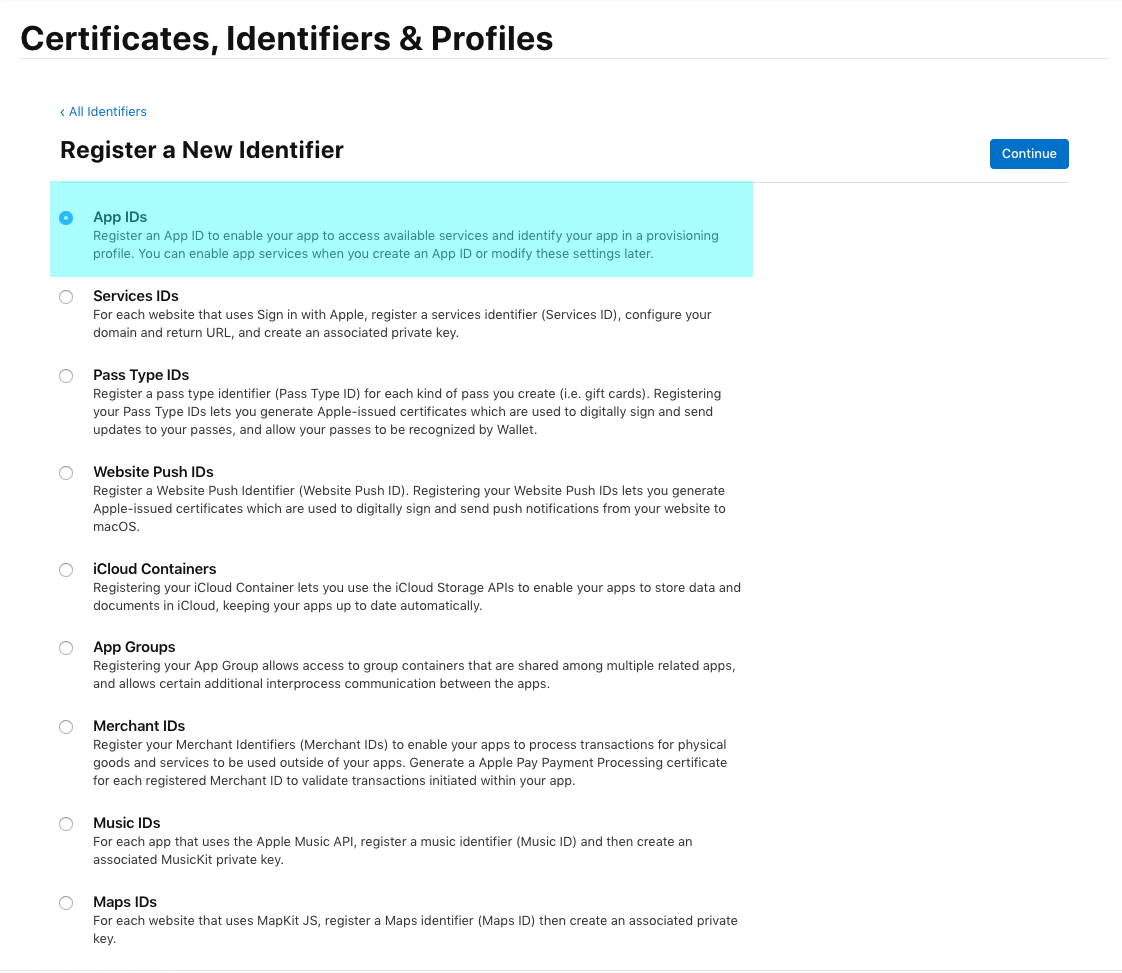 Certificates, Identifiers & Profiles

‹ All Identifiers

Register a New Identifier

Continue

App IDs
Register an App ID to enable your app to access available services and identify your app in a provisioning profile. You can enable app services when you create an App ID or modify these settings later.

Services IDs
For each website that uses Sign in with Apple, register a services identifier (Services ID), configure your domain and return URL, and create an associated private key.

Pass Type IDs
Register a pass type identifier (Pass Type ID) for each kind of pass you create (i.e. gift cards). Registering your Pass Type IDs lets you generate Apple-issued certificates which are used to digitally sign and send updates to your passes, and allow your passes to be recognized by Wallet.

Website Push IDs
Register a Website Push Identifier (Website Push ID). Registering your Website Push IDs lets you generate Apple-issued certificates which are used to digitally sign and send push notifications from your website to macOS.

iCloud Containers
Registering your iCloud Container lets you use the iCloud Storage APIs to enable your apps to store data and documents in iCloud, keeping your apps up to date automatically.

App Groups
Registering your App Group allows access to group containers that are shared among multiple related apps, and allows certain additional interprocess communication between the apps.

Merchant IDs
Register your Merchant Identifiers (Merchant IDs) to enable your apps to process transactions for physical goods and services to be used outside of your apps. Generate a Apple Pay Payment Processing certificate for each registered Merchant ID to validate transactions initiated within your app.

Music IDs
For each app that uses the Apple Music API, register a music identifier (Music ID) and then create an associated MusicKit private key.

Maps IDs
For each website that uses MapKit JS, register a Maps identifier (Maps ID) then create an associated private key.